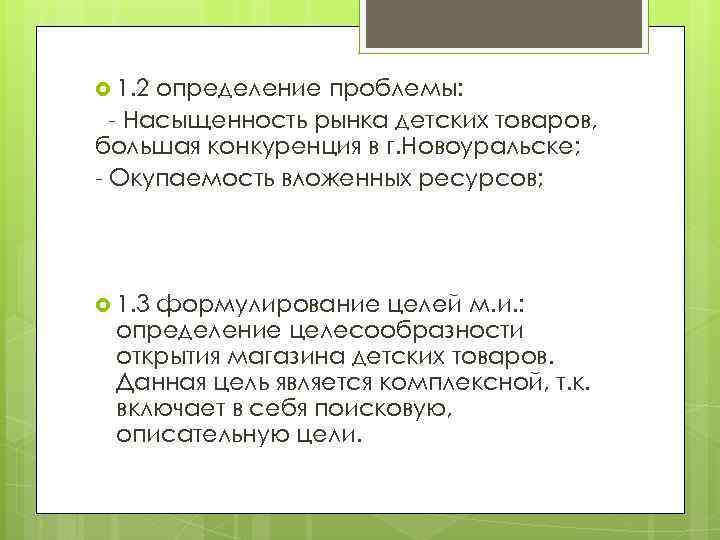 1.2 определение проблемы:

- Насыщенность рынка детских товаров, большая конкуренция в г.Новоуральске;

- Окупаемость вложенных ресурсов;

1.3 формулирование целей м.и.: определение целесообразности открытия магазина детских товаров. Данная цель является комплексной, т.к. включает в себя поисковую, описательную цели.